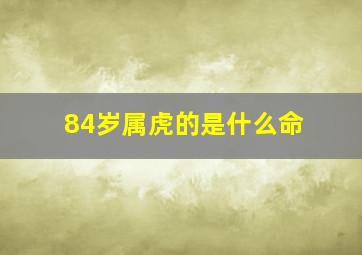 84岁属虎的是什么命